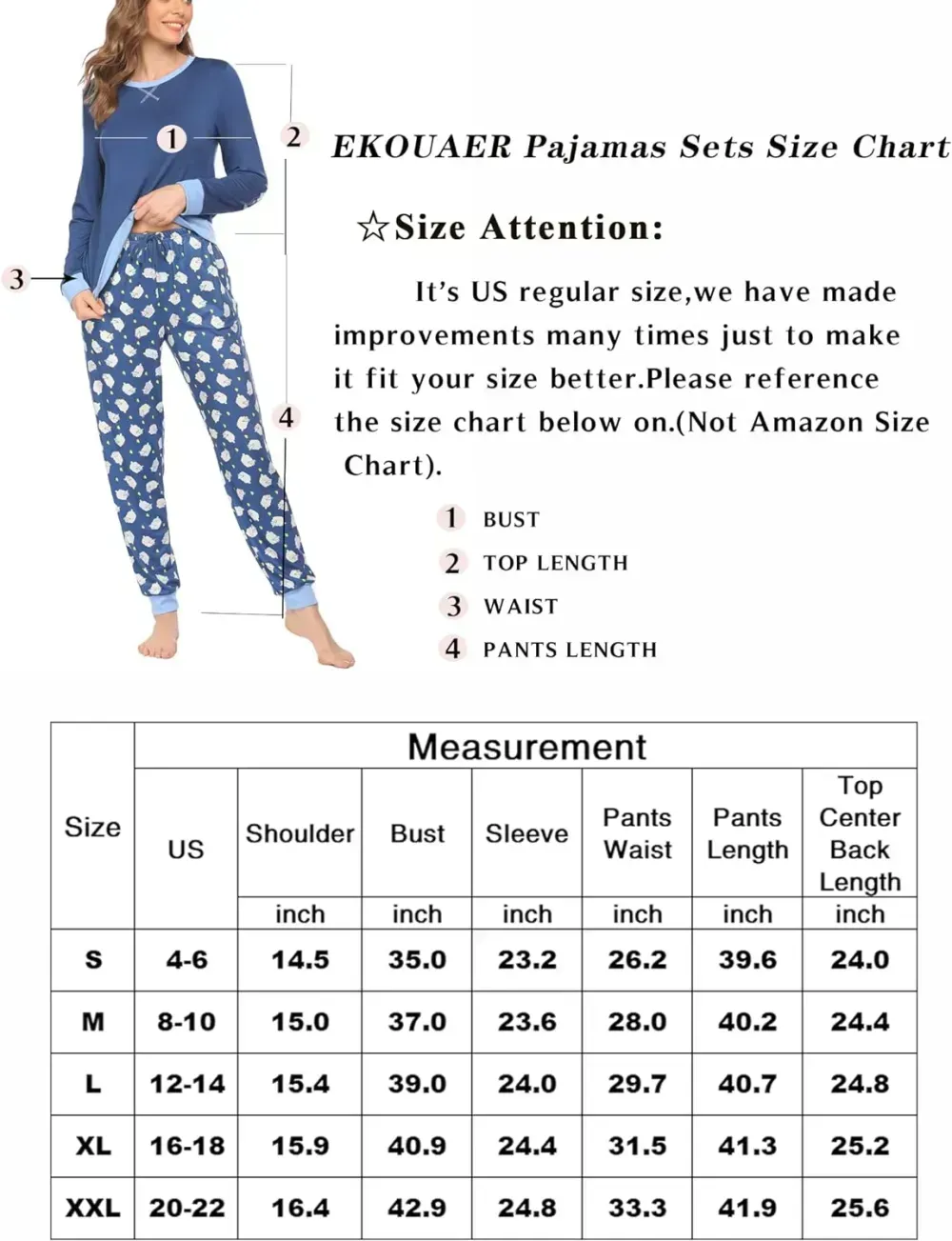 1

2

3

4

EKOUAER Pajamas Sets Size Chart

☆Size Attention:

It's US regular size,we have made improvements many times just to make it fit your size better.Please reference the size chart below on.(Not Amazon Size Chart).

1 BUST
2 TOP LENGTH
3 WAIST
4 PANTS LENGTH

| Size | Measurement | | | | | | |
|---|---|---|---|---|---|---|---|
| | US | Shoulder | Bust | Sleeve | Pants Waist | Pants Length | Top Center Back Length |
| | | inch | inch | inch | inch | inch | inch |
| S | 4-6 | 14.5 | 35.0 | 23.2 | 26.2 | 39.6 | 24.0 |
| M | 8-10 | 15.0 | 37.0 | 23.6 | 28.0 | 40.2 | 24.4 |
| L | 12-14 | 15.4 | 39.0 | 24.0 | 29.7 | 40.7 | 24.8 |
| XL | 16-18 | 15.9 | 40.9 | 24.4 | 31.5 | 41.3 | 25.2 |
| XXL | 20-22 | 16.4 | 42.9 | 24.8 | 33.3 | 41.9 | 25.6 |